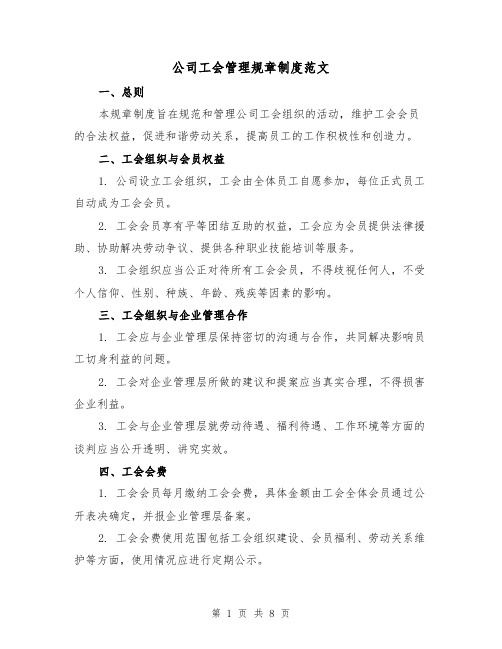 公司工会管理规章制度范文

一、总则

本规章制度旨在规范和管理公司工会组织的活动，维护工会会员的合法权益，促进和谐劳动关系，提高员工的工作积极性和创造力。

二、工会组织与会员权益

1. 公司设立工会组织，工会由全体员工自愿参加，每位正式员工自动成为工会会员。

2. 工会会员享有平等团结互助的权益，工会应为会员提供法律援助、协助解决劳动争议、提供各种职业技能培训等服务。

3. 工会组织应当公正对待所有工会会员，不得歧视任何人，不受个人信仰、性别、种族、年龄、残疾等因素的影响。

三、工会组织与企业管理合作

1. 工会应与企业管理层保持密切的沟通与合作，共同解决影响员工切身利益的问题。

2. 工会对企业管理层所做的建议和提案应当真实合理，不得损害企业利益。

3. 工会与企业管理层就劳动待遇、福利待遇、工作环境等方面的谈判应当公开透明、讲究实效。

四、工会会费

1. 工会会员每月缴纳工会会费，具体金额由工会全体会员通过公开表决确定，并报企业管理层备案。

2. 工会会费使用范围包括工会组织建设、会员福利、劳动关系维护等方面，使用情况应进行定期公示。

第 1 页 共 8 页